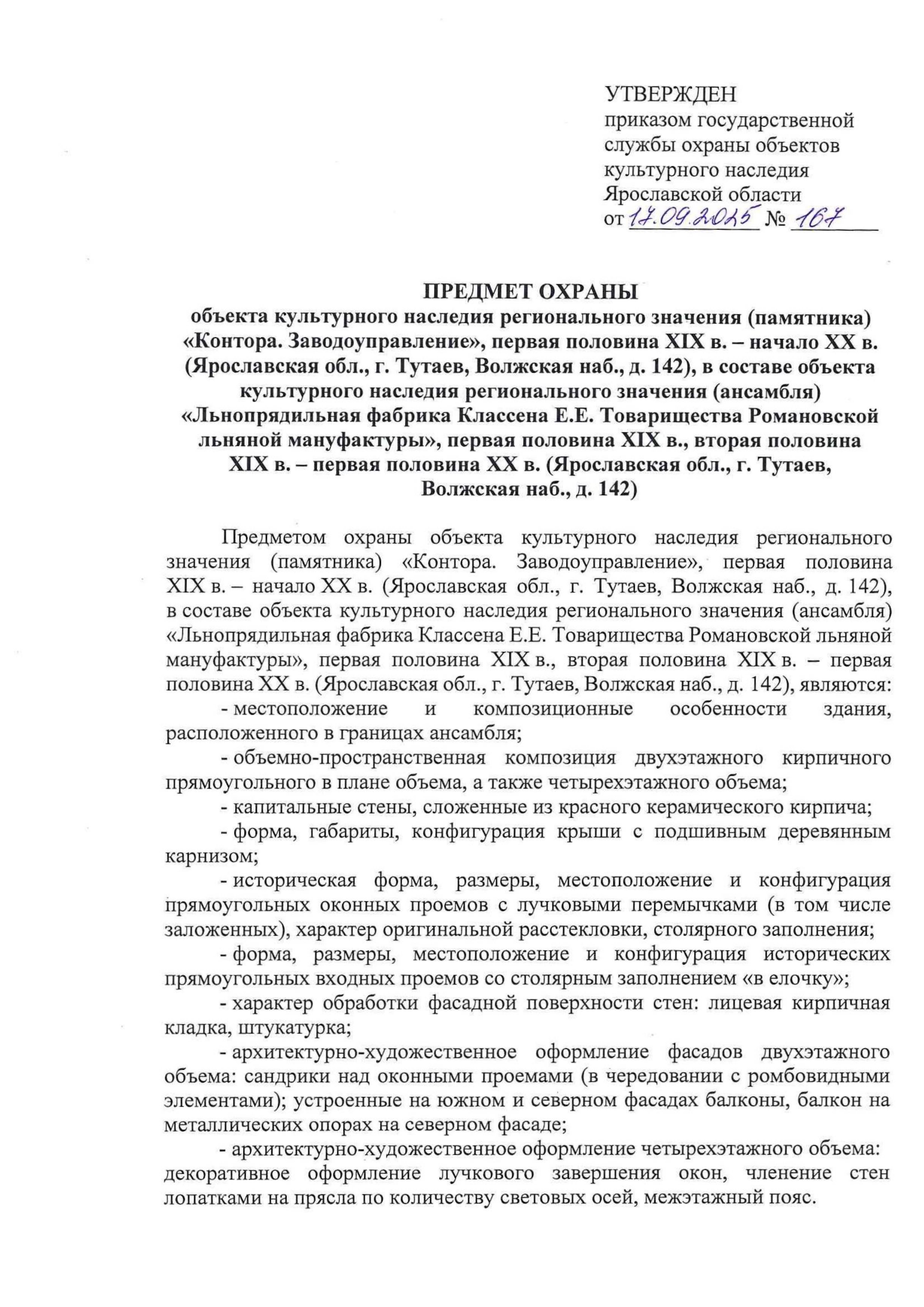 УТВЕРЖДЕН
приказом государственной службы охраны объектов культурного наследия Ярославской области
от 17.09.2025 № 167

ПРЕДМЕТ ОХРАНЫ
объекта культурного наследия регионального значения (памятника) «Контора. Заводоуправление», первая половина XIX в. – начало XX в. (Ярославская обл., г. Тутаев, Волжская наб., д. 142), в составе объекта культурного наследия регионального значения (ансамбля) «Льнопрядильная фабрика Классена Е.Е. Товарищества Романовской льняной мануфактуры», первая половина XIX в., вторая половина XIX в. – первая половина XX в. (Ярославская обл., г. Тутаев, Волжская наб., д. 142)

Предметом охраны объекта культурного наследия регионального значения (памятника) «Контора. Заводоуправление», первая половина XIX в. – начало XX в. (Ярославская обл., г. Тутаев, Волжская наб., д. 142), в составе объекта культурного наследия регионального значения (ансамбля) «Льнопрядильная фабрика Классена Е.Е. Товарищества Романовской льняной мануфактуры», первая половина XIX в., вторая половина XIX в. – первая половина XX в. (Ярославская обл., г. Тутаев, Волжская наб., д. 142), являются:
- местоположение и композиционные особенности здания, расположенного в границах ансамбля;
- объемно-пространственная композиция двухэтажного кирпичного прямоугольного в плане объема, а также четырехэтажного объема;
- капитальные стены, сложенные из красного керамического кирпича;
- форма, габариты, конфигурация крыши с подшивным деревянным карнизом;
- историческая форма, размеры, местоположение и конфигурация прямоугольных оконных проемов с лучковыми перемычками (в том числе заложенных), характер оригинальной расстекловки, столярного заполнения;
- форма, размеры, местоположение и конфигурация исторических прямоугольных входных проемов со столярным заполнением «в елочку»;
- характер обработки фасадной поверхности стен: лицевая кирпичная кладка, штукатурка;
- архитектурно-художественное оформление фасадов двухэтажного объема: сандрики над оконными проемами (в чередовании с ромбовидными элементами); устроенные на южном и северном фасадах балконы, балкон на металлических опорах на северном фасаде;
- архитектурно-художественное оформление четырехэтажного объема: декоративное оформление лучкового завершения окон, членение стен лопатками на прясла по количеству световых осей, межэтажный пояс.